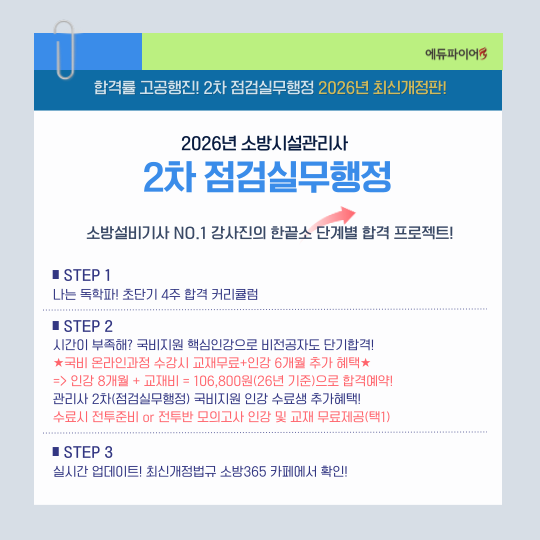 에듀파이어

합격률 고공행진! 2차 점검실무행정 2026년 최신개정판!

2026년 소방시설관리사

2차 점검실무행정

소방설비기사 NO.1 강사진의 한끝소 단계별 합격 프로젝트!

■ STEP 1
나는 독학파! 초단기 4주 합격 커리큘럼

■ STEP 2
시간이 부족해? 국비지원 핵심인강으로 비전공자도 단기합격!
★국비 온라인과정 수강시 교재무료+인강 6개월 추가 혜택★
=> 인강 8개월 + 교재비 = 106,800원(26년 기준)으로 합격예약!
관리사 2차(점검실무행정) 국비지원 인강 수료생 추가혜택!
수료시 전투준비 or 전투반 모의고사 인강 및 교재 무료제공(택1)

■ STEP 3
실시간 업데이트! 최신개정법규 소방365 카페에서 확인!